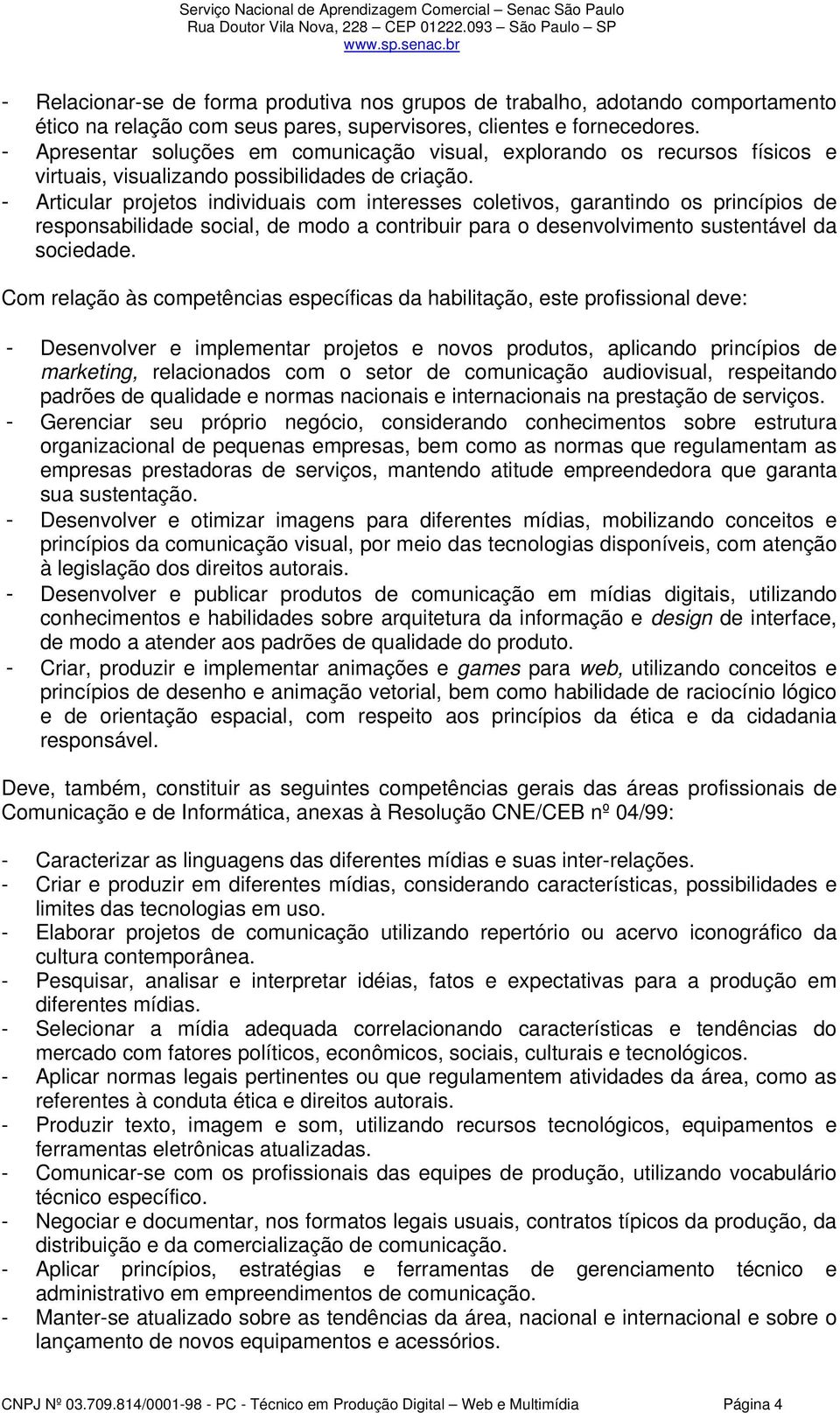 Serviço Nacional de Aprendizagem Comercial – Senac São Paulo
Rua Doutor Vila Nova, 228 – CEP 01222.093 – São Paulo – SP
www.sp.senac.br

- Relacionar-se de forma produtiva nos grupos de trabalho, adotando comportamento ético na relação com seus pares, supervisores, clientes e fornecedores.
- Apresentar soluções em comunicação visual, explorando os recursos físicos e virtuais, visualizando possibilidades de criação.
- Articular projetos individuais com interesses coletivos, garantindo os princípios de responsabilidade social, de modo a contribuir para o desenvolvimento sustentável da sociedade.

Com relação às competências específicas da habilitação, este profissional deve:

- Desenvolver e implementar projetos e novos produtos, aplicando princípios de marketing, relacionados com o setor de comunicação audiovisual, respeitando padrões de qualidade e normas nacionais e internacionais na prestação de serviços.
- Gerenciar seu próprio negócio, considerando conhecimentos sobre estrutura organizacional de pequenas empresas, bem como as normas que regulamentam as empresas prestadoras de serviços, mantendo atitude empreendedora que garanta sua sustentação.
- Desenvolver e otimizar imagens para diferentes mídias, mobilizando conceitos e princípios da comunicação visual, por meio das tecnologias disponíveis, com atenção à legislação dos direitos autorais.
- Desenvolver e publicar produtos de comunicação em mídias digitais, utilizando conhecimentos e habilidades sobre arquitetura da informação e design de interface, de modo a atender aos padrões de qualidade do produto.
- Criar, produzir e implementar animações e games para web, utilizando conceitos e princípios de desenho e animação vetorial, bem como habilidade de raciocínio lógico e de orientação espacial, com respeito aos princípios da ética e da cidadania responsável.

Deve, também, constituir as seguintes competências gerais das áreas profissionais de Comunicação e de Informática, anexas à Resolução CNE/CEB nº 04/99:

- Caracterizar as linguagens das diferentes mídias e suas inter-relações.
- Criar e produzir em diferentes mídias, considerando características, possibilidades e limites das tecnologias em uso.
- Elaborar projetos de comunicação utilizando repertório ou acervo iconográfico da cultura contemporânea.
- Pesquisar, analisar e interpretar idéias, fatos e expectativas para a produção em diferentes mídias.
- Selecionar a mídia adequada correlacionando características e tendências do mercado com fatores políticos, econômicos, sociais, culturais e tecnológicos.
- Aplicar normas legais pertinentes ou que regulamentem atividades da área, como as referentes à conduta ética e direitos autorais.
- Produzir texto, imagem e som, utilizando recursos tecnológicos, equipamentos e ferramentas eletrônicas atualizadas.
- Comunicar-se com os profissionais das equipes de produção, utilizando vocabulário técnico específico.
- Negociar e documentar, nos formatos legais usuais, contratos típicos da produção, da distribuição e da comercialização de comunicação.
- Aplicar princípios, estratégias e ferramentas de gerenciamento técnico e administrativo em empreendimentos de comunicação.
- Manter-se atualizado sobre as tendências da área, nacional e internacional e sobre o lançamento de novos equipamentos e acessórios.

CNPJ Nº 03.709.814/0001-98 - PC - Técnico em Produção Digital – Web e Multimídia Página 4